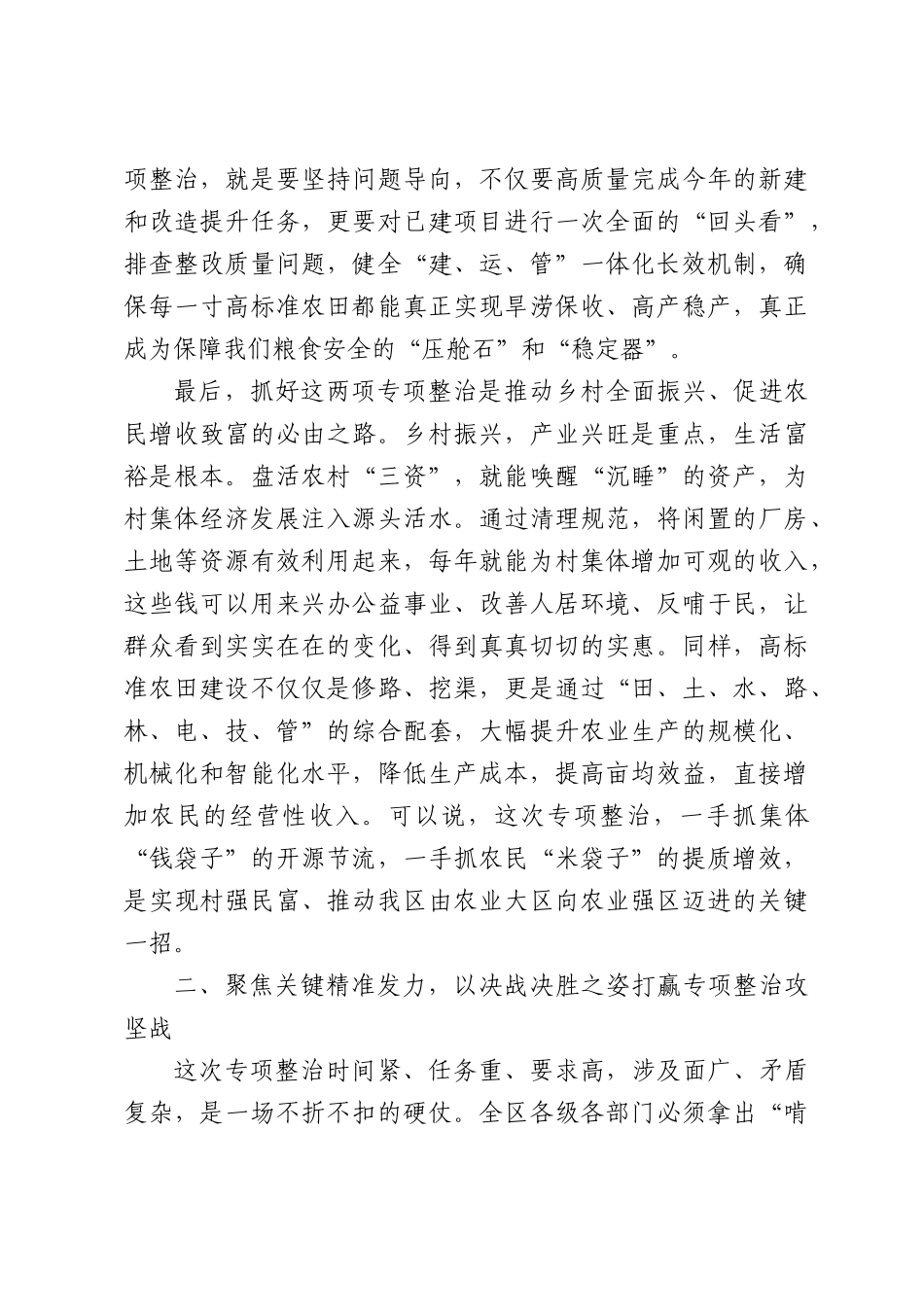 项整治，就是要坚持问题导向，不仅要高质量完成今年的新建和改造提升任务，更要对已建项目进行一次全面的“回头看”，排查整改质量问题，健全“建、运、管”一体化长效机制，确保每一寸高标准农田都能真正实现旱涝保收、高产稳产，真正成为保障我们粮食安全的“压舱石”和“稳定器”。

最后，抓好这两项专项整治是推动乡村全面振兴、促进农民增收致富的必由之路。乡村振兴，产业兴旺是重点，生活富裕是根本。盘活农村“三资”，就能唤醒“沉睡”的资产，为村集体经济发展注入源头活水。通过清理规范，将闲置的厂房、土地等资源有效利用起来，每年就能为村集体增加可观的收入，这些钱可以用来兴办公益事业、改善人居环境、反哺于民，让群众看到实实在在的变化、得到真真切切的实惠。同样，高标准农田建设不仅仅是修路、挖渠，更是通过“田、土、水、路、林、电、技、管”的综合配套，大幅提升农业生产的规模化、机械化和智能化水平，降低生产成本，提高亩均效益，直接增加农民的经营性收入。可以说，这次专项整治，一手抓集体“钱袋子”的开源节流，一手抓农民“米袋子”的提质增效，是实现村强民富、推动我区由农业大区向农业强区迈进的关键一招。

二、聚焦关键精准发力，以决战决胜之姿打赢专项整治攻坚战

这次专项整治时间紧、任务重、要求高，涉及面广、矛盾复杂，是一场不折不扣的硬仗。全区各级各部门必须拿出“啃